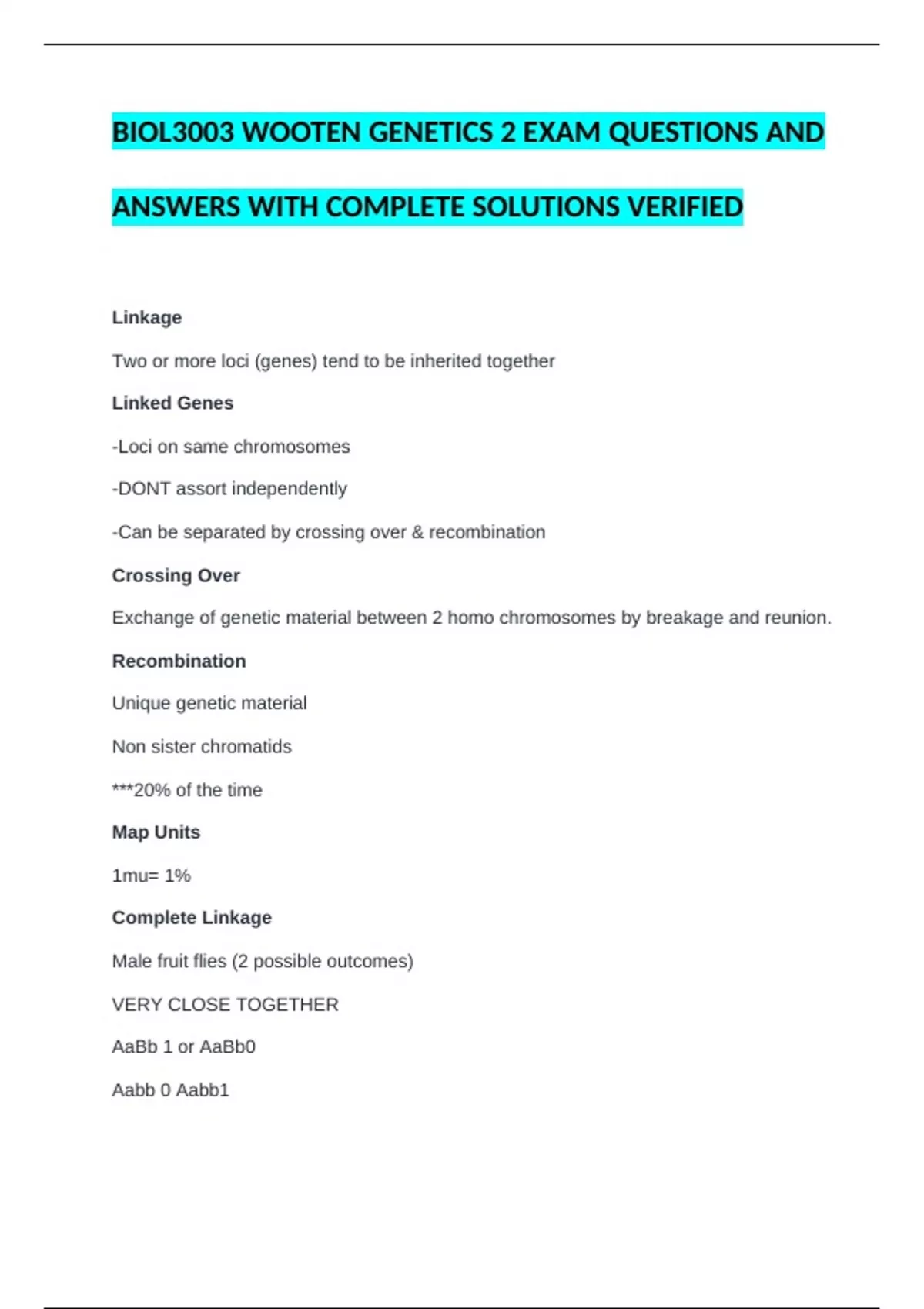 BIOL3003 WOOTEN GENETICS 2 EXAM QUESTIONS AND ANSWERS WITH COMPLETE SOLUTIONS VERIFIED

Linkage

Two or more loci (genes) tend to be inherited together

Linked Genes

-Loci on same chromosomes

-DONT assort independently

-Can be separated by crossing over & recombination

Crossing Over

Exchange of genetic material between 2 homo chromosomes by breakage and reunion.

Recombination

Unique genetic material

Non sister chromatids

***20% of the time

Map Units

1mu= 1%

Complete Linkage

Male fruit flies (2 possible outcomes)

VERY CLOSE TOGETHER

AaBb 1 or AaBb0

Aabb 0 Aabb1